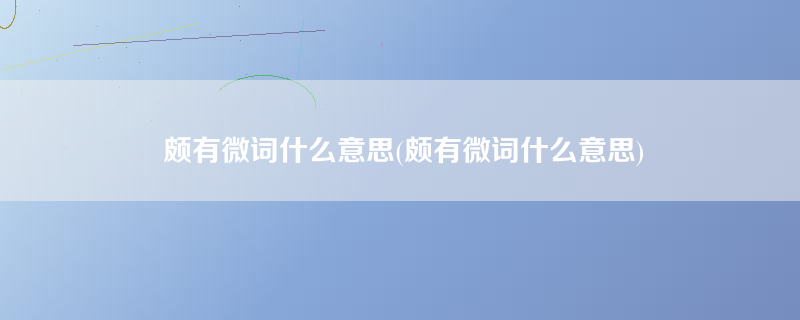 颇有微词什么意思(颇有微词什么意思)